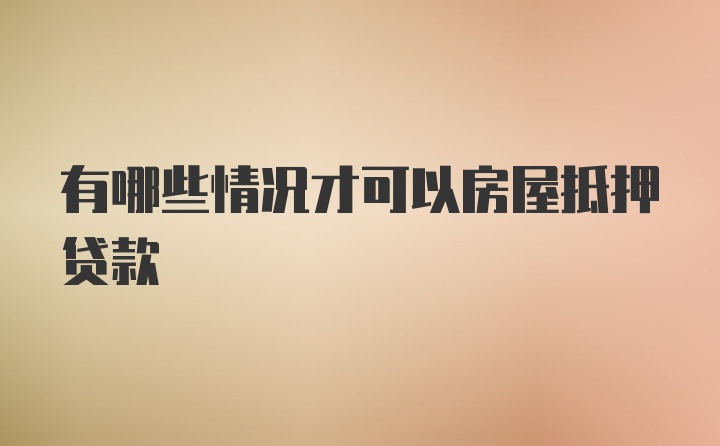 有哪些情况才可以房屋抵押贷款